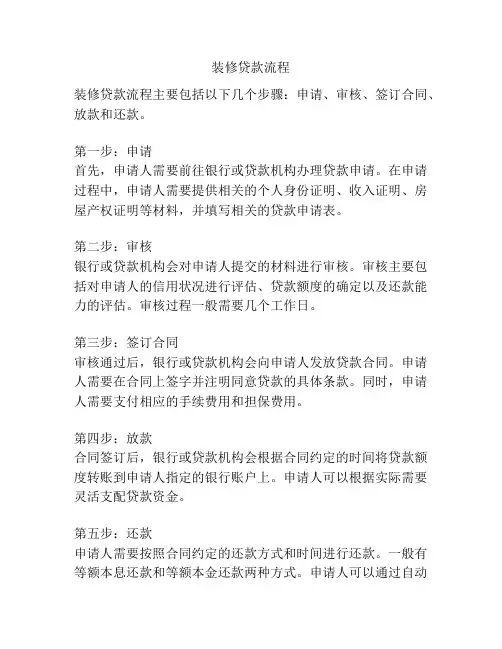 装修贷款流程

装修贷款流程主要包括以下几个步骤：申请、审核、签订合同、放款和还款。

第一步：申请
首先，申请人需要前往银行或贷款机构办理贷款申请。在申请过程中，申请人需要提供相关的个人身份证明、收入证明、房屋产权证明等材料，并填写相关的贷款申请表。

第二步：审核
银行或贷款机构会对申请人提交的材料进行审核。审核主要包括对申请人的信用状况进行评估、贷款额度的确定以及还款能力的评估。审核过程一般需要几个工作日。

第三步：签订合同
审核通过后，银行或贷款机构会向申请人发放贷款合同。申请人需要在合同上签字并注明同意贷款的具体条款。同时，申请人需要支付相应的手续费用和担保费用。

第四步：放款
合同签订后，银行或贷款机构会根据合同约定的时间将贷款额度转账到申请人指定的银行账户上。申请人可以根据实际需要灵活支配贷款资金。

第五步：还款
申请人需要按照合同约定的还款方式和时间进行还款。一般有等额本息还款和等额本金还款两种方式。申请人可以通过自动